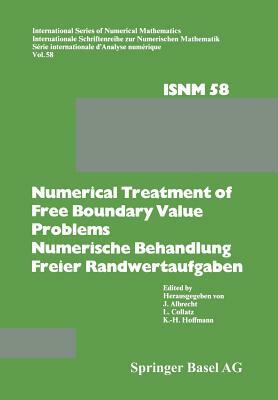 International Series of Numerical Mathematics
Internationale Schriftenreihe zur Numerischen Mathematik
Série internationale d'Analyse numérique
Vol.58

ISNM 58

Numerical Treatment of Free Boundary Value Problems
Numerische Behandlung Freier Randwertaufgaben

Edited by
Herausgegeben von
J. Albrecht
L. Collatz
K.-H. Hoffmann

Springer Basel AG